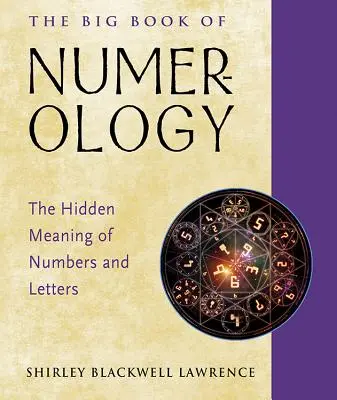 THE BIG BOOK OF

NUMEROLOGY

The Hidden Meaning of Numbers and Letters

SHIRLEY BLACKWELL LAWRENCE